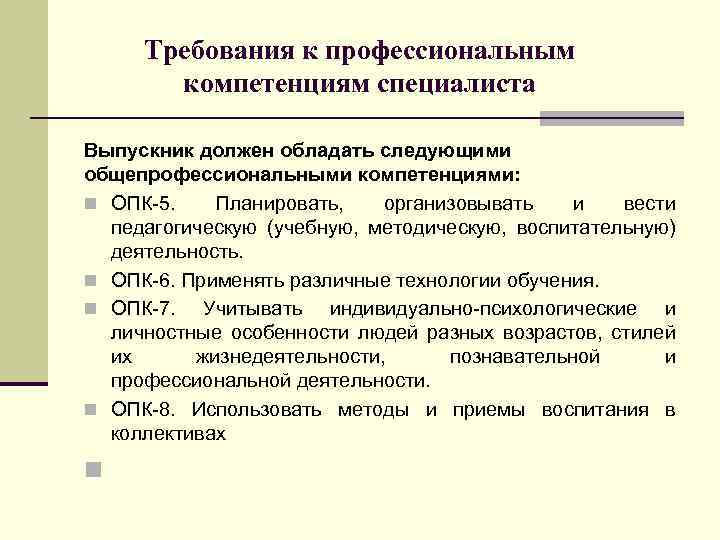 Требования к профессиональным компетенциям специалиста

Выпускник должен обладать следующими общепрофессиональными компетенциями:

ОПК-5. Планировать, организовывать и вести педагогическую (учебную, методическую, воспитательную) деятельность.

ОПК-6. Применять различные технологии обучения.

ОПК-7. Учитывать индивидуально-психологические и личностные особенности людей разных возрастов, стилей их жизнедеятельности, познавательной и профессиональной деятельности.

ОПК-8. Использовать методы и приемы воспитания в коллективах